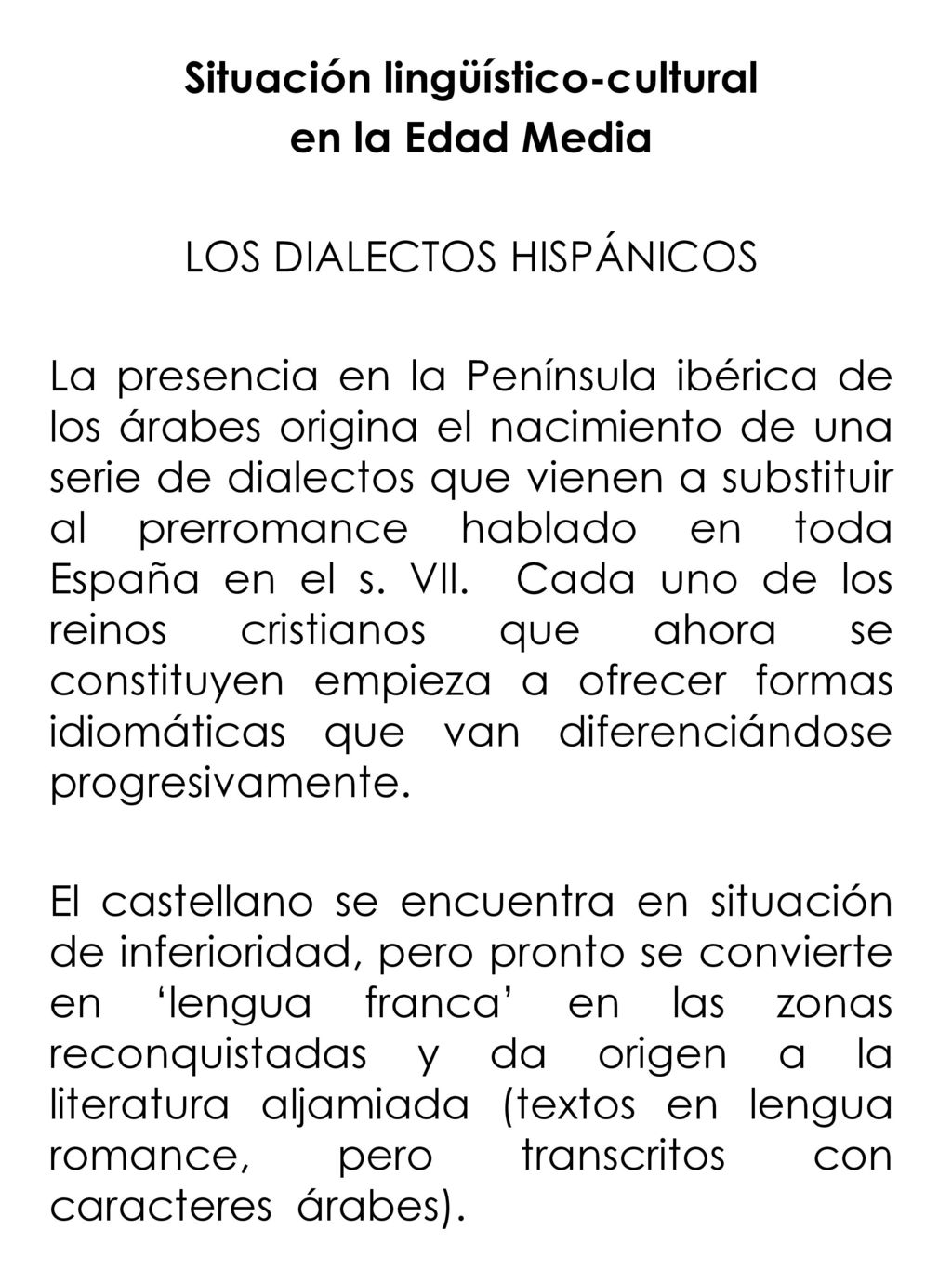 Situación lingüístico-cultural
en la Edad Media

LOS DIALECTOS HISPÁNICOS

La presencia en la Península ibérica de los árabes origina el nacimiento de una serie de dialectos que vienen a substituir al prerromance hablado en toda España en el s. VII. Cada uno de los reinos cristianos que ahora se constituyen empieza a ofrecer formas idiomáticas que van diferenciándose progresivamente.

El castellano se encuentra en situación de inferioridad, pero pronto se convierte en ‘lengua franca’ en las zonas reconquistadas y da origen a la literatura aljamiada (textos en lengua romance, pero transcritos con caracteres árabes).